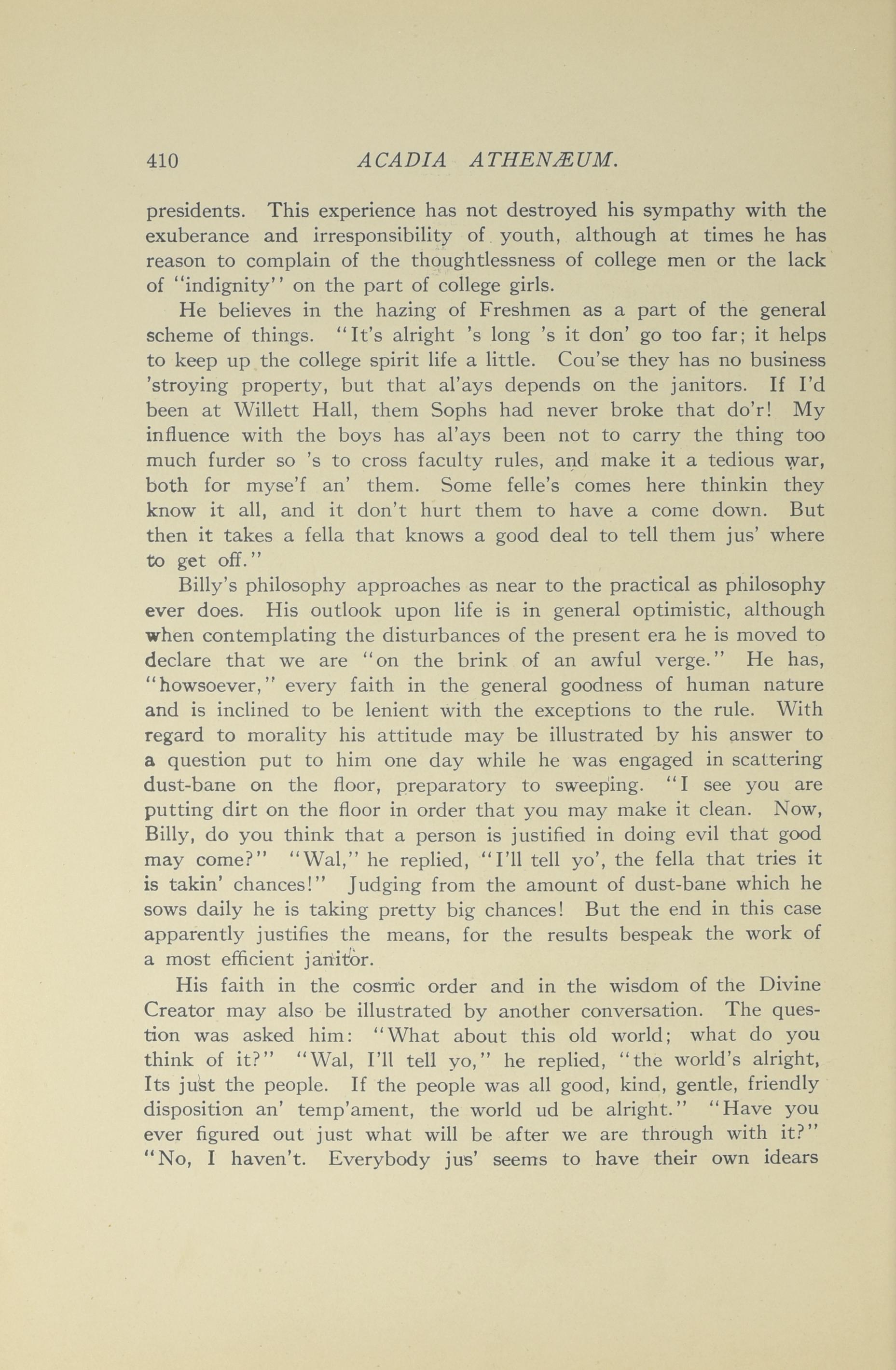 410 ACADIA ATHENÆUM.

presidents. This experience has not destroyed his sympathy with the exuberance and irresponsibility of youth, although at times he has reason to complain of the thoughtlessness of college men or the lack of "indignity" on the part of college girls.

He believes in the hazing of Freshmen as a part of the general scheme of things. "It's alright 's long 's it don' go too far; it helps to keep up the college spirit life a little. Cou'se they has no business 'stroying property, but that al'ays depends on the janitors. If I'd been at Willett Hall, them Sophs had never broke that do'r! My influence with the boys has al'ays been not to carry the thing too much furder so 's to cross faculty rules, and make it a tedious war, both for myse'f an' them. Some felle's comes here thinkin they know it all, and it don't hurt them to have a come down. But then it takes a fella that knows a good deal to tell them jus' where to get off."

Billy's philosophy approaches as near to the practical as philosophy ever does. His outlook upon life is in general optimistic, although when contemplating the disturbances of the present era he is moved to declare that we are "on the brink of an awful verge." He has, "howsoever," every faith in the general goodness of human nature and is inclined to be lenient with the exceptions to the rule. With regard to morality his attitude may be illustrated by his answer to a question put to him one day while he was engaged in scattering dust-bane on the floor, preparatory to sweeping. "I see you are putting dirt on the floor in order that you may make it clean. Now, Billy, do you think that a person is justified in doing evil that good may come?" "Wal," he replied, "I'll tell yo', the fella that tries it is takin' chances!" Judging from the amount of dust-bane which he sows daily he is taking pretty big chances! But the end in this case apparently justifies the means, for the results bespeak the work of a most efficient janitor.

His faith in the cosmic order and in the wisdom of the Divine Creator may also be illustrated by another conversation. The question was asked him: "What about this old world; what do you think of it?" "Wal, I'll tell yo," he replied, "the world's alright, Its just the people. If the people was all good, kind, gentle, friendly disposition an' temp'ament, the world ud be alright." "Have you ever figured out just what will be after we are through with it?" "No, I haven't. Everybody jus' seems to have their own idears